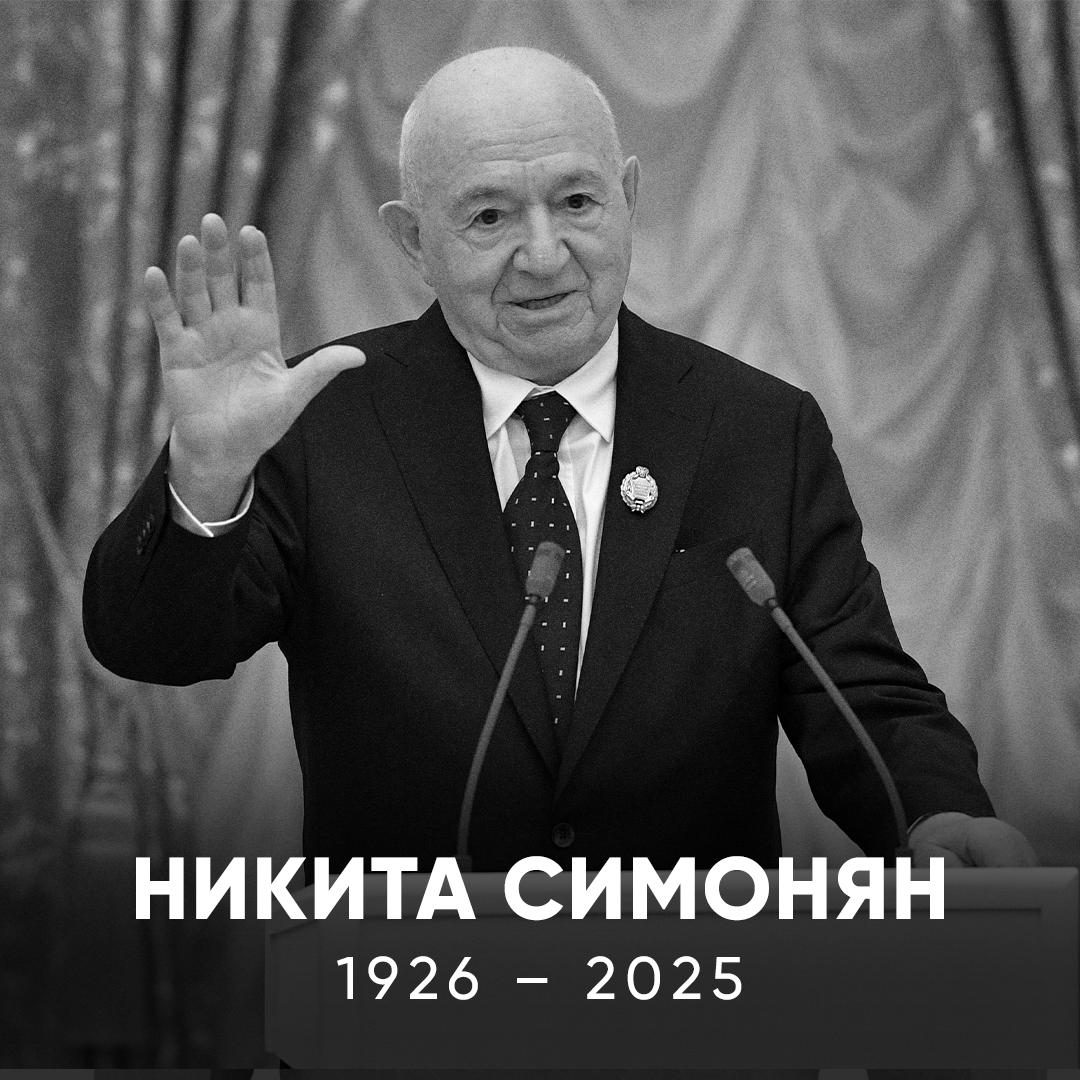 НИКИТА СИМОНЯН
1926 – 2025